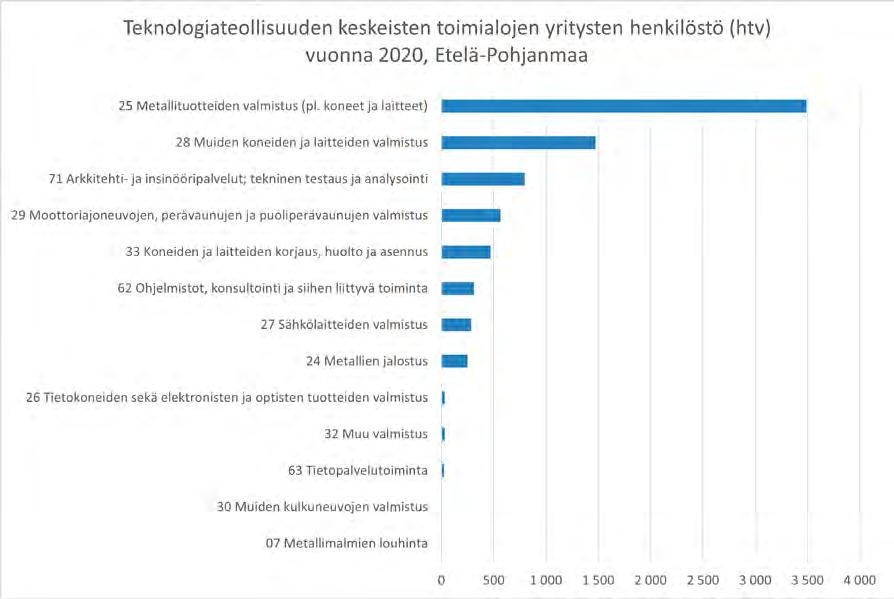 Teknologiateollisuuden keskeisten toimialojen yritysten henkilöstö (htv) vuonna 2020, Etelä-Pohjanmaa

25 Metallituotteiden valmistus (pl. koneet ja laitteet)
28 Muiden koneiden ja laitteiden valmistus
71 Arkkitehti- ja insinööripalvelut; tekninen testaus ja analysointi
29 Moottoriajoneuvojen, perävaunujen ja puoliperävaunujen valmistus
33 Koneiden ja laitteiden korjaus, huolto ja asennus
62 Ohjelmistot, konsultointi ja siihen liittyvä toiminta
27 Sähkölaitteiden valmistus
24 Metallien jalostus
26 Tietokoneiden sekä elektronisten ja optisten tuotteiden valmistus
32 Muu valmistus
63 Tietopalvelutoiminta
30 Muiden kulkuneuvojen valmistus
07 Metallimalmien louhinta

0 500 1 000 1 500 2 000 2 500 3 000 3 500 4 000